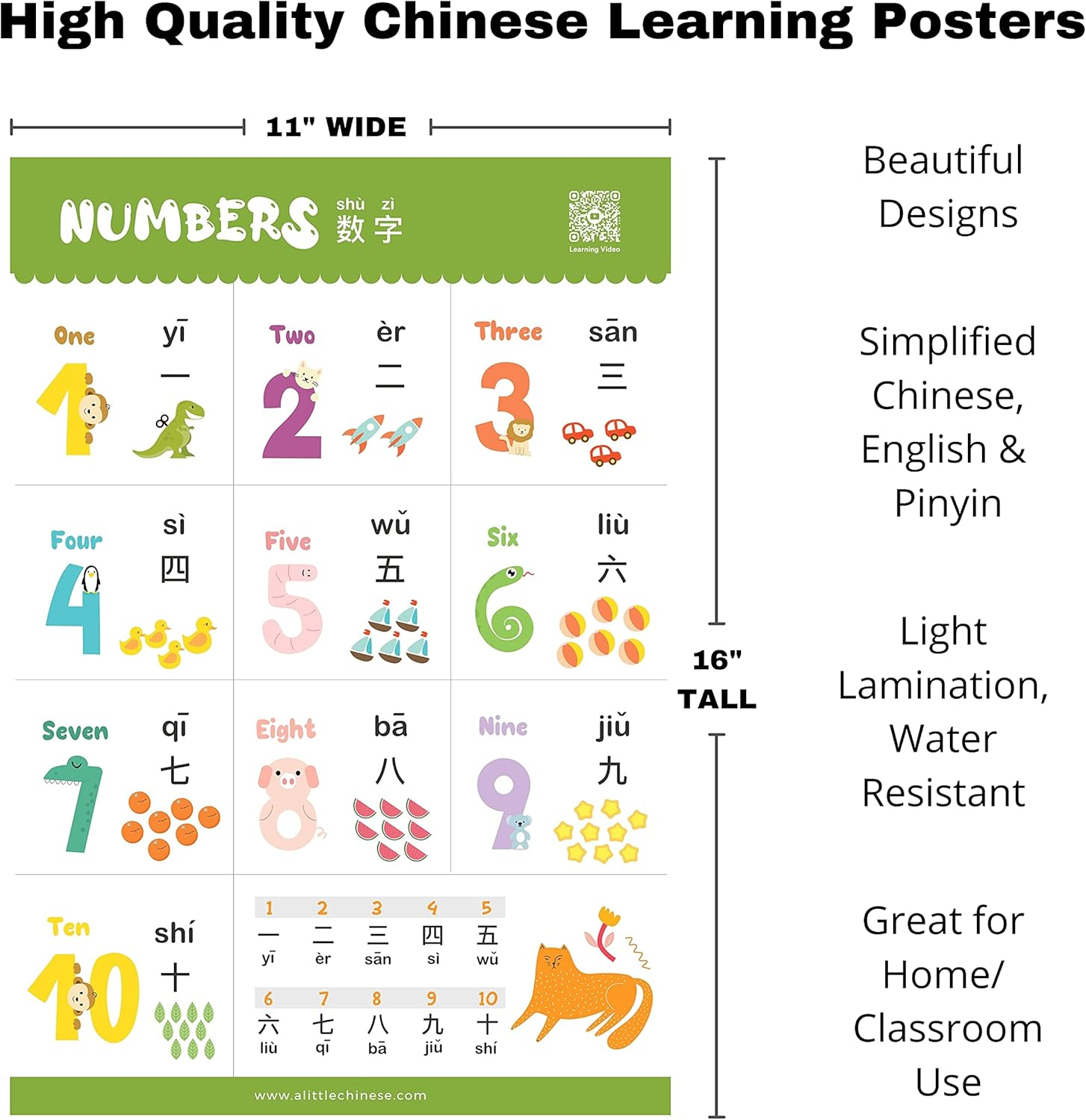 High Quality Chinese Learning Posters

11" WIDE

NUMBERS shù zì 数字

Learning Video

One yī 一

1

Two èr 二

2

Three sān 三

3

Four sì 四

4

Five wǔ 五

5

Six liù 六

6

Seven qī 七

7

Eight bā 八

8

Nine jiǔ 九

9

Ten shí 十

10

| 1 | 2 | 3 | 4 | 5 |
|---|---|---|---|---|
| 一 | 二 | 三 | 四 | 五 |
| yī | èr | sān | sì | wǔ |

| 6 | 7 | 8 | 9 | 10 |
|---|---|---|---|---|
| 六 | 七 | 八 | 九 | 十 |
| liù | qī | bā | jiǔ | shí |

www.alittlechinese.com

16" TALL

Beautiful Designs

Simplified Chinese, English & Pinyin

Light Lamination, Water Resistant

Great for Home/ Classroom Use